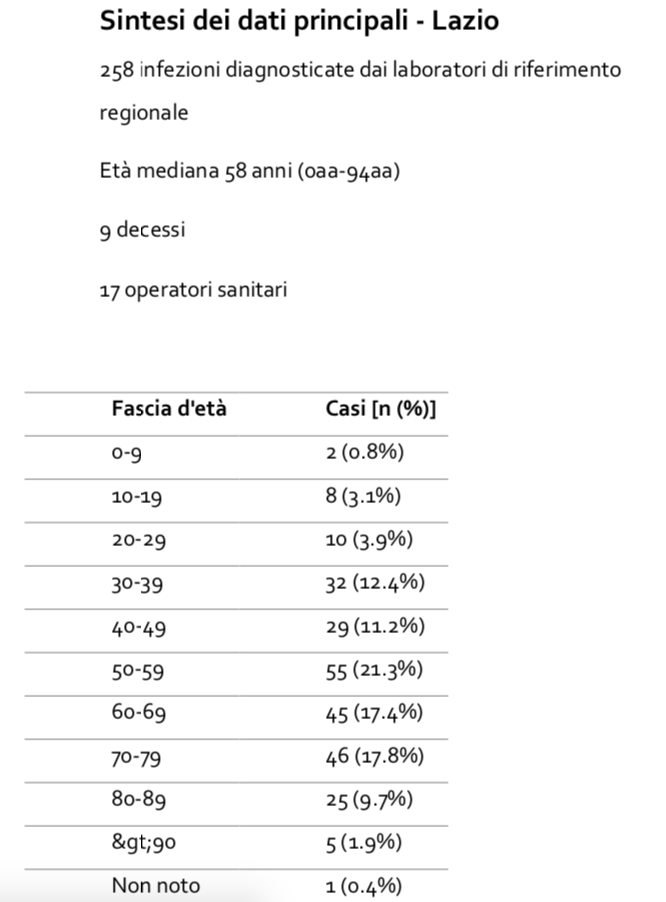 Sintesi dei dati principali - Lazio

258 infezioni diagnosticate dai laboratori di riferimento regionale

Età mediana 58 anni (0aa-94aa)

9 decessi

17 operatori sanitari

| Fascia d'età | Casi [n (%)] |
|---|---|
| 0-9 | 2 (0.8%) |
| 10-19 | 8 (3.1%) |
| 20-29 | 10 (3.9%) |
| 30-39 | 32 (12.4%) |
| 40-49 | 29 (11.2%) |
| 50-59 | 55 (21.3%) |
| 60-69 | 45 (17.4%) |
| 70-79 | 46 (17.8%) |
| 80-89 | 25 (9.7%) |
| &gt;90 | 5 (1.9%) |
| Non noto | 1 (0.4%) |